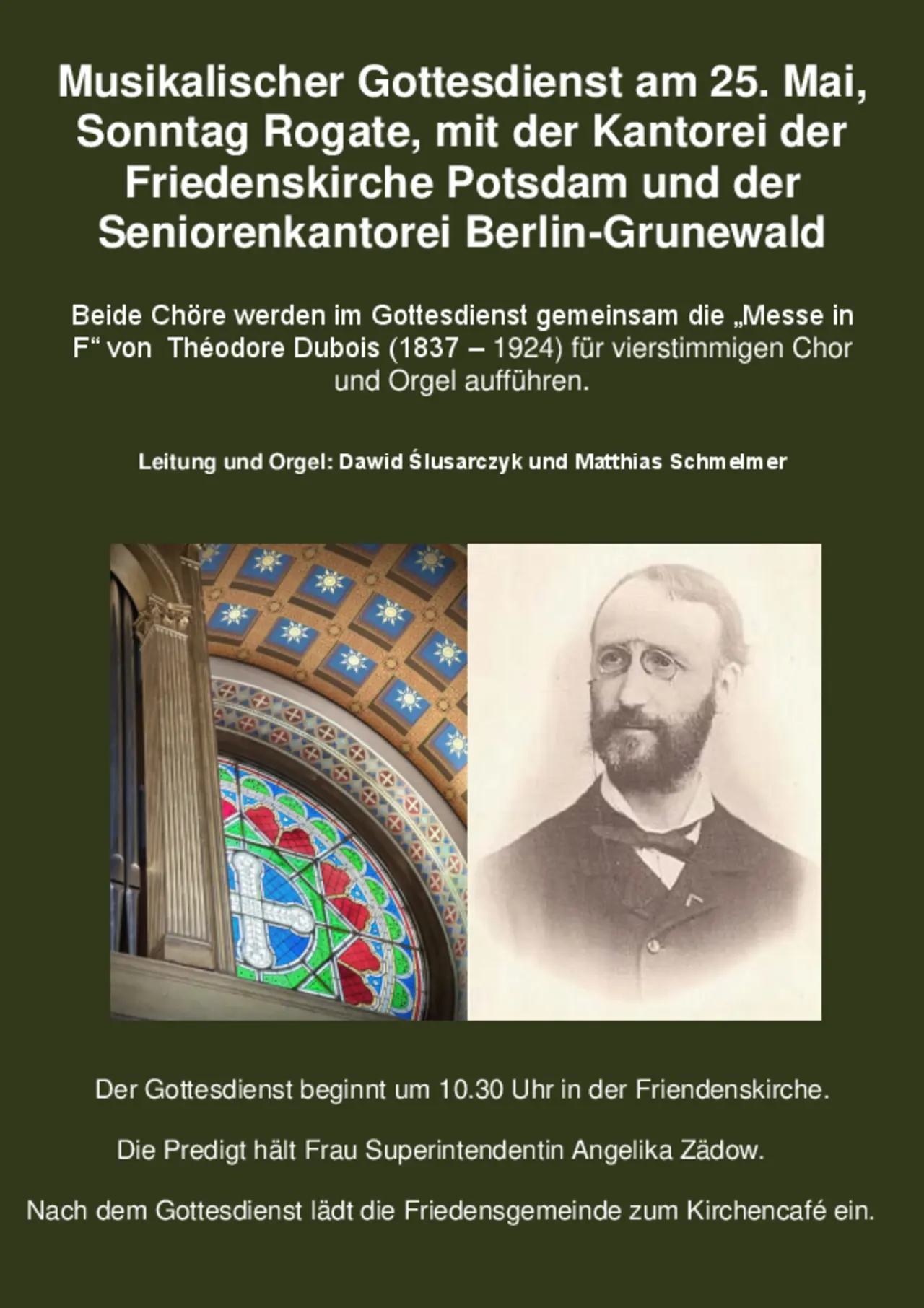 Musikalischer Gottesdienst am 25. Mai, Sonntag Rogate, mit der Kantorei der Friedenskirche Potsdam und der Seniorenkantorei Berlin-Grunewald

Beide Chöre werden im Gottesdienst gemeinsam die „Messe in F“ von Théodore Dubois (1837 – 1924) für vierstimmigen Chor und Orgel aufführen.

Leitung und Orgel: Dawid Ślusarczyk und Matthias Schmelmer

Der Gottesdienst beginnt um 10.30 Uhr in der Friendenskirche.

Die Predigt hält Frau Superintendentin Angelika Zädow.

Nach dem Gottesdienst lädt die Friedensgemeinde zum Kirchencafé ein.